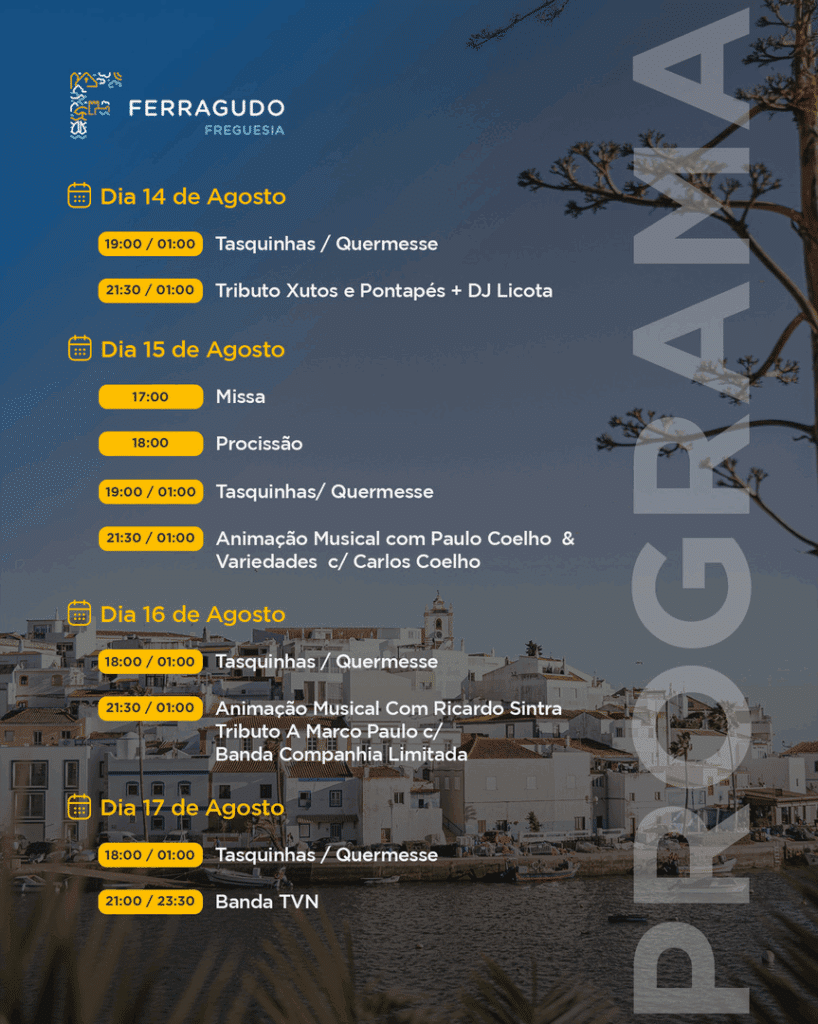 FERRAGUDO
FREGUESIA

Dia 14 de Agosto

19:00 / 01:00 Tasquinhas / Quermesse

21:30 / 01:00 Tributo Xutos e Pontapés + DJ Licota

Dia 15 de Agosto

17:00 Missa

18:00 Procissão

19:00 / 01:00 Tasquinhas/ Quermesse

21:30 / 01:00 Animação Musical com Paulo Coelho & Variedades c/ Carlos Coelho

Dia 16 de Agosto

18:00 / 01:00 Tasquinhas / Quermesse

21:30 / 01:00 Animação Musical Com Ricardo Sintra Tributo A Marco Paulo c/ Banda Companhia Limitada

Dia 17 de Agosto

18:00 / 01:00 Tasquinhas / Quermesse

21:00 / 23:30 Banda TVN

PROGRAMA